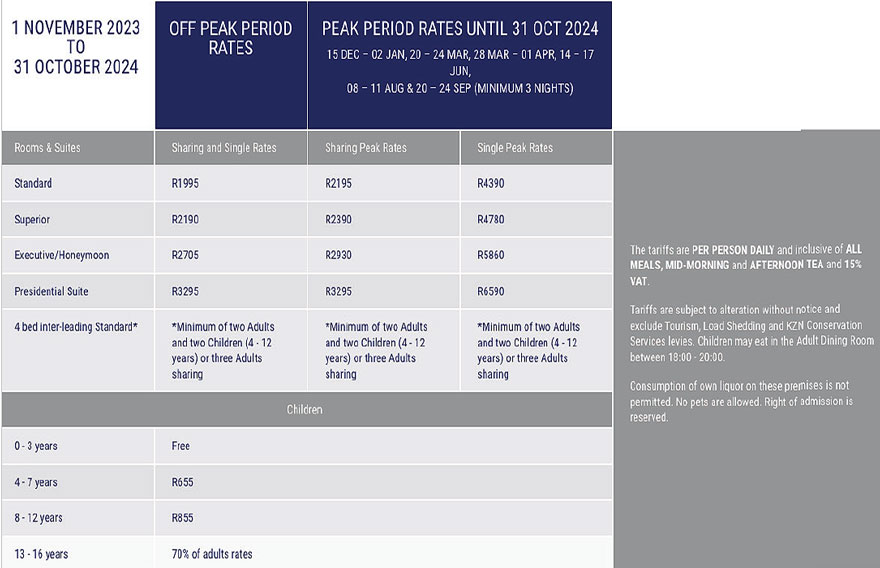 | 1 NOVEMBER 2023 TO 31 OCTOBER 2024 | OFF PEAK PERIOD RATES | PEAK PERIOD RATES UNTIL 31 OCT 2024 15 DEC – 02 JAN, 20 – 24 MAR, 28 MAR – 01 APR, 14 – 17 JUN, 08 – 11 AUG & 20 – 24 SEP (MINIMUM 3 NIGHTS) | |
|---|---|---|---|
| Rooms & Suites | Sharing and Single Rates | Sharing Peak Rates | Single Peak Rates |
| Standard | R1995 | R2195 | R4390 |
| Superior | R2190 | R2390 | R4780 |
| Executive/Honeymoon | R2705 | R2930 | R5860 |
| Presidential Suite | R3295 | R3295 | R6590 |
| 4 bed inter-leading Standard* | *Minimum of two Adults and two Children (4 - 12 years) or three Adults sharing | *Minimum of two Adults and two Children (4 - 12 years) or three Adults sharing | *Minimum of two Adults and two Children (4 - 12 years) or three Adults sharing |
| Children | | | |
| 0 - 3 years | Free | | |
| 4 - 7 years | R655 | | |
| 8 - 12 years | R855 | | |
| 13 - 16 years | 70% of adults rates | | |

The tariffs are PER PERSON DAILY and inclusive of ALL MEALS, MID-MORNING and AFTERNOON TEA and 15% VAT.

Tariffs are subject to alteration without notice and exclude Tourism, Load Shedding and KZN Conservation Services levies. Children may eat in the Adult Dining Room between 18:00 - 20:00.

Consumption of own liquor on these premises is not permitted. No pets are allowed. Right of admission is reserved.